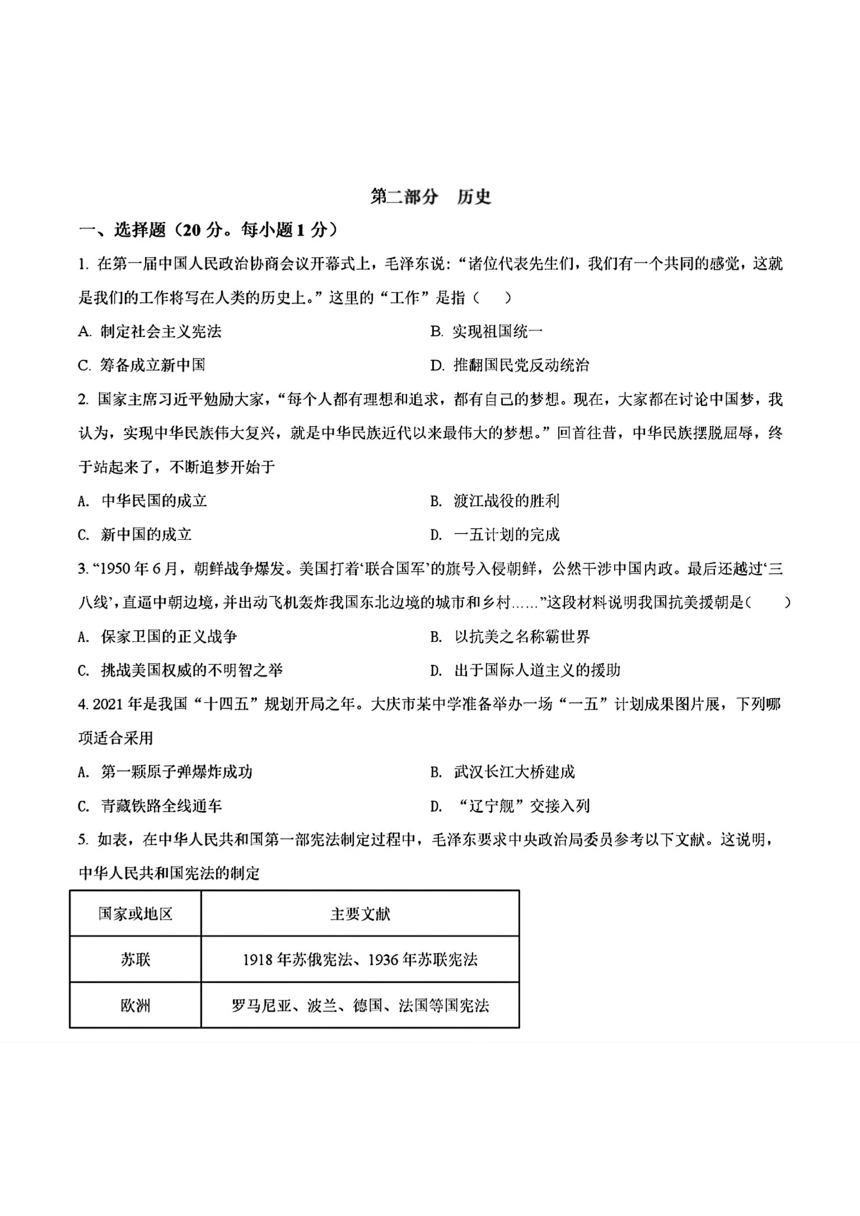 第二部分　历史

一、选择题（20分。每小题1分）

1. 在第一届中国人民政治协商会议开幕式上，毛泽东说："诸位代表先生们，我们有一个共同的感觉，这就是我们的工作将写在人类的历史上。"这里的"工作"是指（　）

A. 制定社会主义宪法

B. 实现祖国统一

C. 筹备成立新中国

D. 推翻国民党反动统治

2. 国家主席习近平勉励大家，"每个人都有理想和追求，都有自己的梦想。现在，大家都在讨论中国梦，我认为，实现中华民族伟大复兴，就是中华民族近代以来最伟大的梦想。"回首往昔，中华民族摆脱屈辱，终于站起来了，不断追梦开始于

A. 中华民国的成立

B. 渡江战役的胜利

C. 新中国的成立

D. 一五计划的完成

3. "1950年6月，朝鲜战争爆发。美国打着'联合国军'的旗号入侵朝鲜，公然干涉中国内政。最后还越过'三八线'，直逼中朝边境，并出动飞机轰炸我国东北边境的城市和乡村……"这段材料说明我国抗美援朝是（　）

A. 保家卫国的正义战争

B. 以抗美之名称霸世界

C. 挑战美国权威的不明智之举

D. 出于国际人道主义的援助

4. 2021年是我国"十四五"规划开局之年。大庆市某中学准备举办一场"一五"计划成果图片展，下列哪项适合采用

A. 第一颗原子弹爆炸成功

B. 武汉长江大桥建成

C. 青藏铁路全线通车

D. "辽宁舰"交接入列

5. 如表，在中华人民共和国第一部宪法制定过程中，毛泽东要求中央政治局委员参考以下文献。这说明，中华人民共和国宪法的制定

| 国家或地区 | 主要文献 |
|---|---|
| 苏联 | 1918年苏俄宪法、1936年苏联宪法 |
| 欧洲 | 罗马尼亚、波兰、德国、法国等国宪法 |